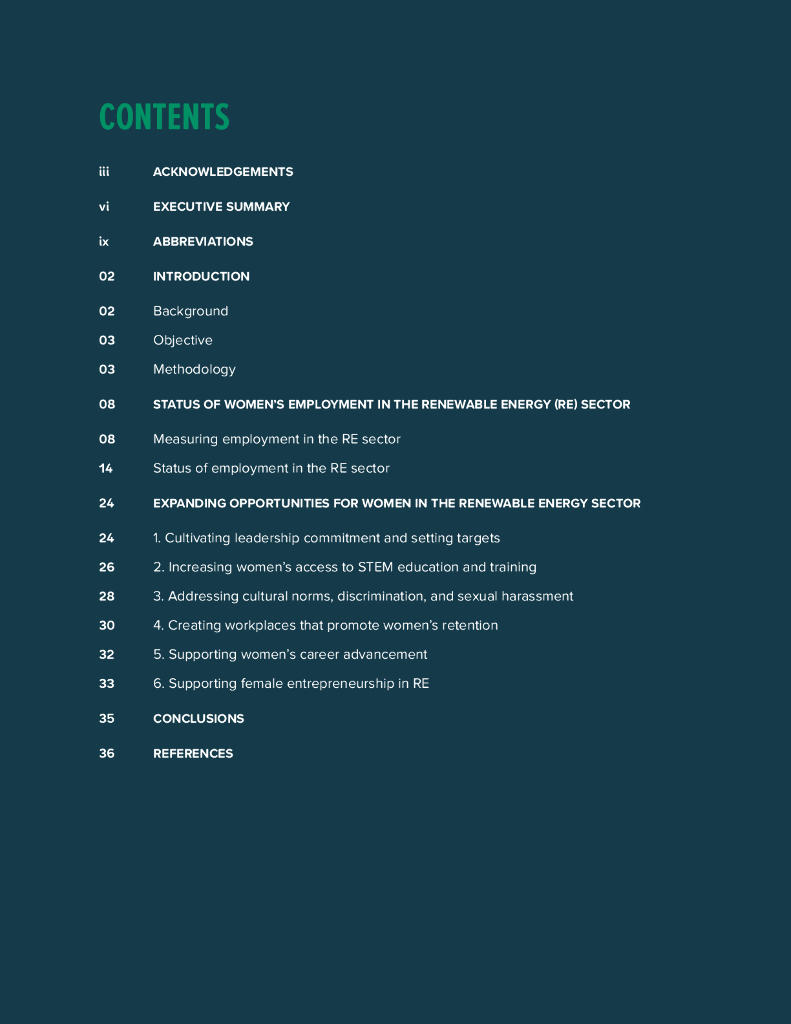 CONTENTS

iii ACKNOWLEDGEMENTS

vi EXECUTIVE SUMMARY

ix ABBREVIATIONS

02 INTRODUCTION

02 Background

03 Objective

03 Methodology

08 STATUS OF WOMEN'S EMPLOYMENT IN THE RENEWABLE ENERGY (RE) SECTOR

08 Measuring employment in the RE sector

14 Status of employment in the RE sector

24 EXPANDING OPPORTUNITIES FOR WOMEN IN THE RENEWABLE ENERGY SECTOR

24 1. Cultivating leadership commitment and setting targets

26 2. Increasing women's access to STEM education and training

28 3. Addressing cultural norms, discrimination, and sexual harassment

30 4. Creating workplaces that promote women's retention

32 5. Supporting women's career advancement

33 6. Supporting female entrepreneurship in RE

35 CONCLUSIONS

36 REFERENCES